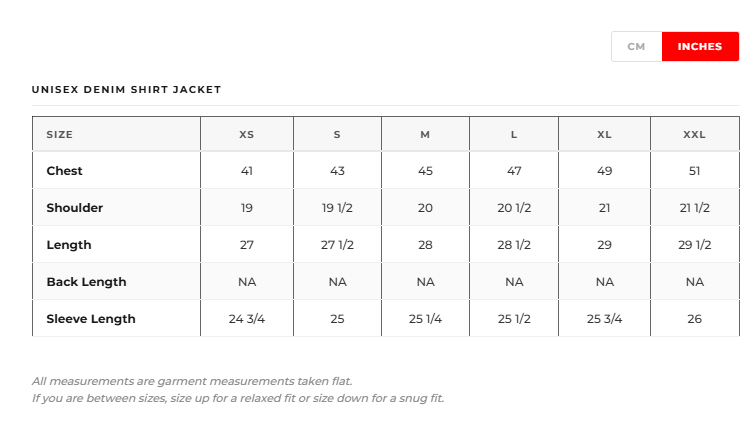 CM INCHES

UNISEX DENIM SHIRT JACKET

| SIZE | XS | S | M | L | XL | XXL |
|---|---|---|---|---|---|---|
| Chest | 41 | 43 | 45 | 47 | 49 | 51 |
| Shoulder | 19 | 19 1/2 | 20 | 20 1/2 | 21 | 21 1/2 |
| Length | 27 | 27 1/2 | 28 | 28 1/2 | 29 | 29 1/2 |
| Back Length | NA | NA | NA | NA | NA | NA |
| Sleeve Length | 24 3/4 | 25 | 25 1/4 | 25 1/2 | 25 3/4 | 26 |

All measurements are garment measurements taken flat.
If you are between sizes, size up for a relaxed fit or size down for a snug fit.